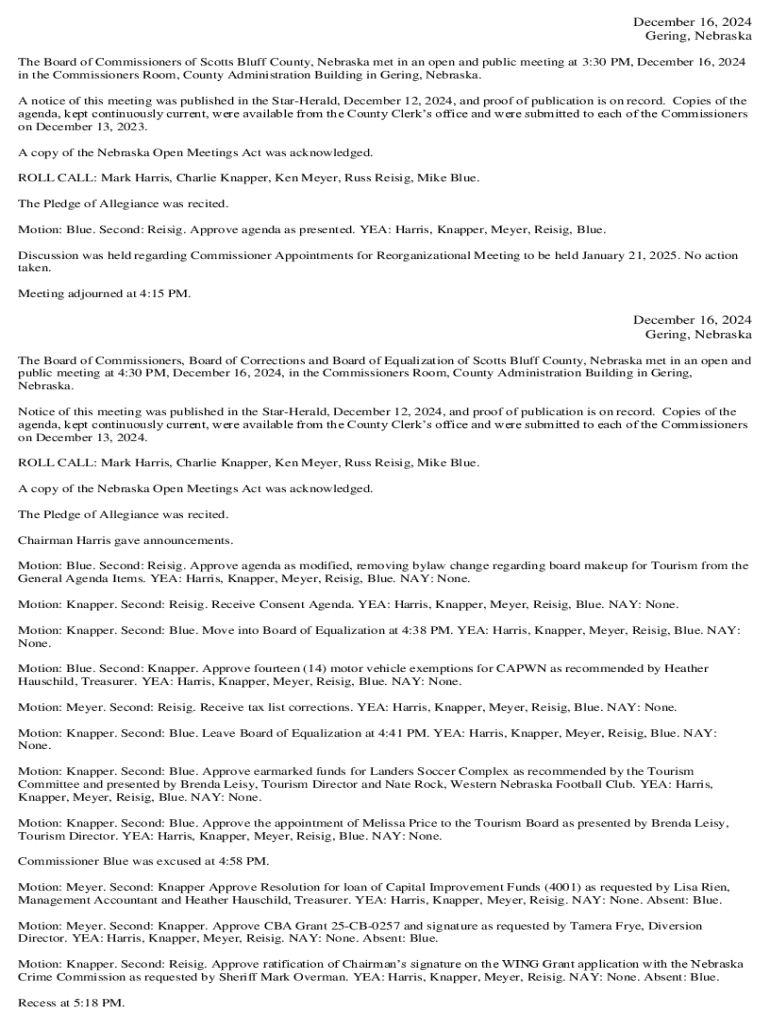 December 16, 2024
Gering, Nebraska

The Board of Commissioners of Scotts Bluff County, Nebraska met in an open and public meeting at 3:30 PM, December 16, 2024 in the Commissioners Room, County Administration Building in Gering, Nebraska.

A notice of this meeting was published in the Star-Herald, December 12, 2024, and proof of publication is on record. Copies of the agenda, kept continuously current, were available from the County Clerk's office and were submitted to each of the Commissioners on December 13, 2023.

A copy of the Nebraska Open Meetings Act was acknowledged.

ROLL CALL: Mark Harris, Charlie Knapper, Ken Meyer, Russ Reisig, Mike Blue.

The Pledge of Allegiance was recited.

Motion: Blue. Second: Reisig. Approve agenda as presented. YEA: Harris, Knapper, Meyer, Reisig, Blue.

Discussion was held regarding Commissioner Appointments for Reorganizational Meeting to be held January 21, 2025. No action taken.

Meeting adjourned at 4:15 PM.

December 16, 2024
Gering, Nebraska

The Board of Commissioners, Board of Corrections and Board of Equalization of Scotts Bluff County, Nebraska met in an open and public meeting at 4:30 PM, December 16, 2024, in the Commissioners Room, County Administration Building in Gering, Nebraska.

Notice of this meeting was published in the Star-Herald, December 12, 2024, and proof of publication is on record. Copies of the agenda, kept continuously current, were available from the County Clerk's office and were submitted to each of the Commissioners on December 13, 2024.

ROLL CALL: Mark Harris, Charlie Knapper, Ken Meyer, Russ Reisig, Mike Blue.

A copy of the Nebraska Open Meetings Act was acknowledged.

The Pledge of Allegiance was recited.

Chairman Harris gave announcements.

Motion: Blue. Second: Reisig. Approve agenda as modified, removing bylaw change regarding board makeup for Tourism from the General Agenda Items. YEA: Harris, Knapper, Meyer, Reisig, Blue. NAY: None.

Motion: Knapper. Second: Reisig. Receive Consent Agenda. YEA: Harris, Knapper, Meyer, Reisig, Blue. NAY: None.

Motion: Knapper. Second: Blue. Move into Board of Equalization at 4:38 PM. YEA: Harris, Knapper, Meyer, Reisig, Blue. NAY: None.

Motion: Blue. Second: Knapper. Approve fourteen (14) motor vehicle exemptions for CAPWN as recommended by Heather Hauschild, Treasurer. YEA: Harris, Knapper, Meyer, Reisig, Blue. NAY: None.

Motion: Meyer. Second: Reisig. Receive tax list corrections. YEA: Harris, Knapper, Meyer, Reisig, Blue. NAY: None.

Motion: Knapper. Second: Blue. Leave Board of Equalization at 4:41 PM. YEA: Harris, Knapper, Meyer, Reisig, Blue. NAY: None.

Motion: Knapper. Second: Blue. Approve earmarked funds for Landers Soccer Complex as recommended by the Tourism Committee and presented by Brenda Leisy, Tourism Director and Nate Rock, Western Nebraska Football Club. YEA: Harris, Knapper, Meyer, Reisig, Blue. NAY: None.

Motion: Knapper. Second: Blue. Approve the appointment of Melissa Price to the Tourism Board as presented by Brenda Leisy, Tourism Director. YEA: Harris, Knapper, Meyer, Reisig, Blue. NAY: None.

Commissioner Blue was excused at 4:58 PM.

Motion: Meyer. Second: Knapper Approve Resolution for loan of Capital Improvement Funds (4001) as requested by Lisa Rien, Management Accountant and Heather Hauschild, Treasurer. YEA: Harris, Knapper, Meyer, Reisig. NAY: None. Absent: Blue.

Motion: Meyer. Second: Knapper. Approve CBA Grant 25-CB-0257 and signature as requested by Tamera Frye, Diversion Director. YEA: Harris, Knapper, Meyer, Reisig. NAY: None. Absent: Blue.

Motion: Knapper. Second: Reisig. Approve ratification of Chairman's signature on the WING Grant application with the Nebraska Crime Commission as requested by Sheriff Mark Overman. YEA: Harris, Knapper, Meyer, Reisig. NAY: None. Absent: Blue.

Recess at 5:18 PM.